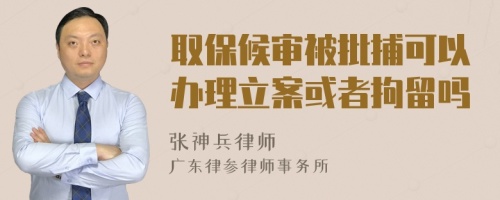 取保候审被批捕可以办理立案或者拘留吗

张神兵律师
广东律参律师事务所